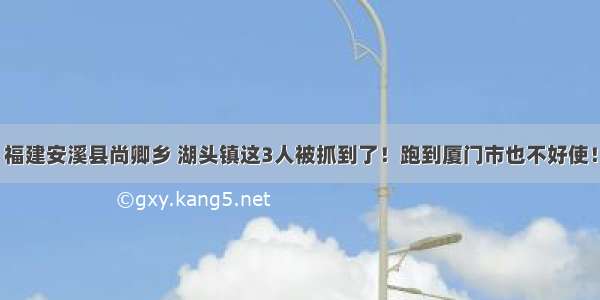 福建安溪县尚卿乡 湖头镇这3人被抓到了！跑到厦门市也不好使！

©gxy.kang5.net